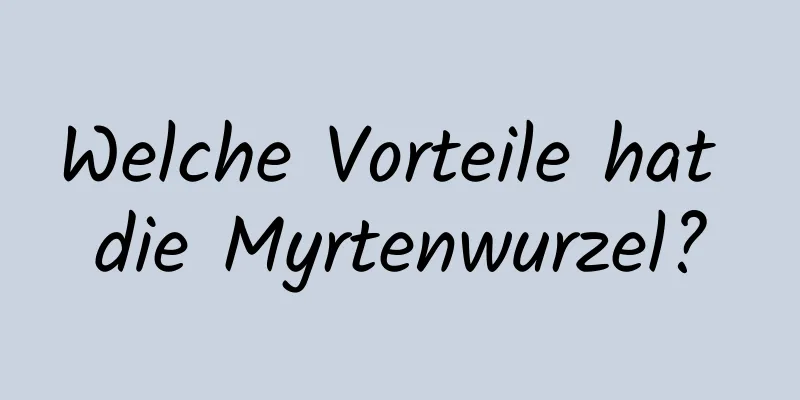 Welche Vorteile hat die Myrtenwurzel?